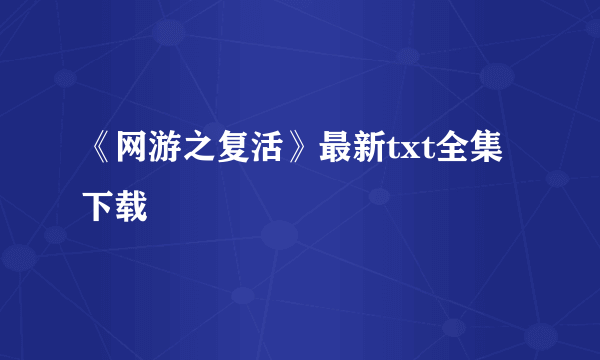 《网游之复活》最新txt全集下载